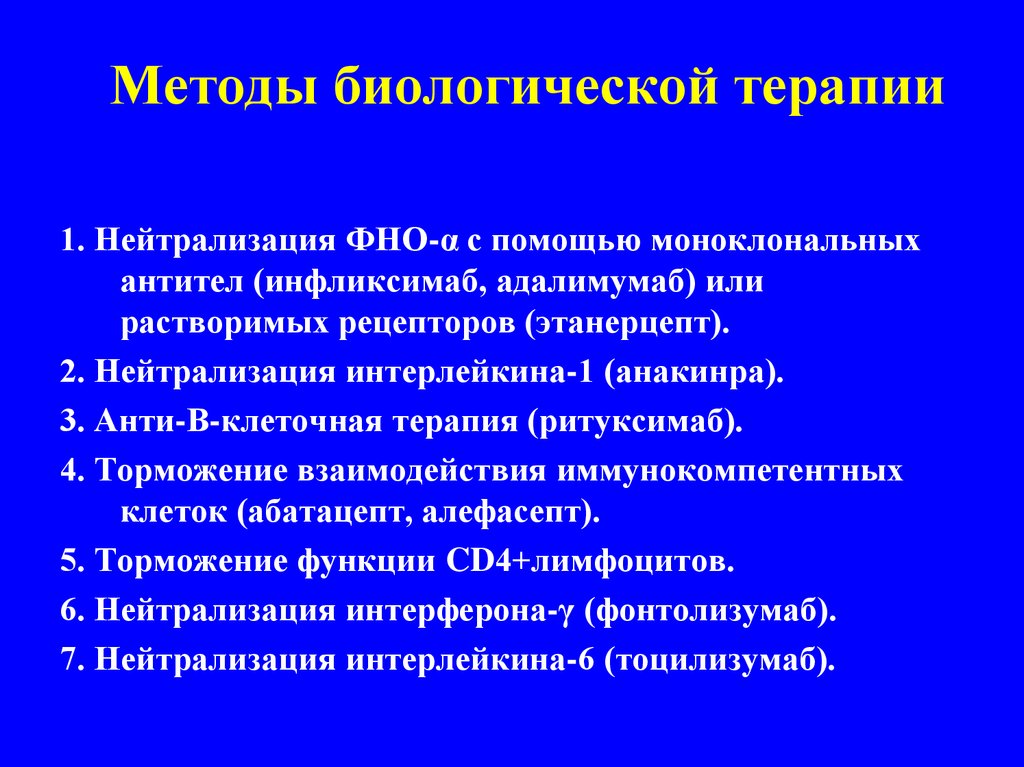 Методы биологической терапии

1. Нейтрализация ФНО-α с помощью моноклональных антител (инфликсимаб, адалимумаб) или растворимых рецепторов (этанерцепт).

2. Нейтрализация интерлейкина-1 (анакинра).

3. Анти-В-клеточная терапия (ритуксимаб).

4. Торможение взаимодействия иммунокомпетентных клеток (абатацепт, алефасепт).

5. Торможение функции CD4+лимфоцитов.

6. Нейтрализация интерферона-γ (фонтолизумаб).

7. Нейтрализация интерлейкина-6 (тоцилизумаб).